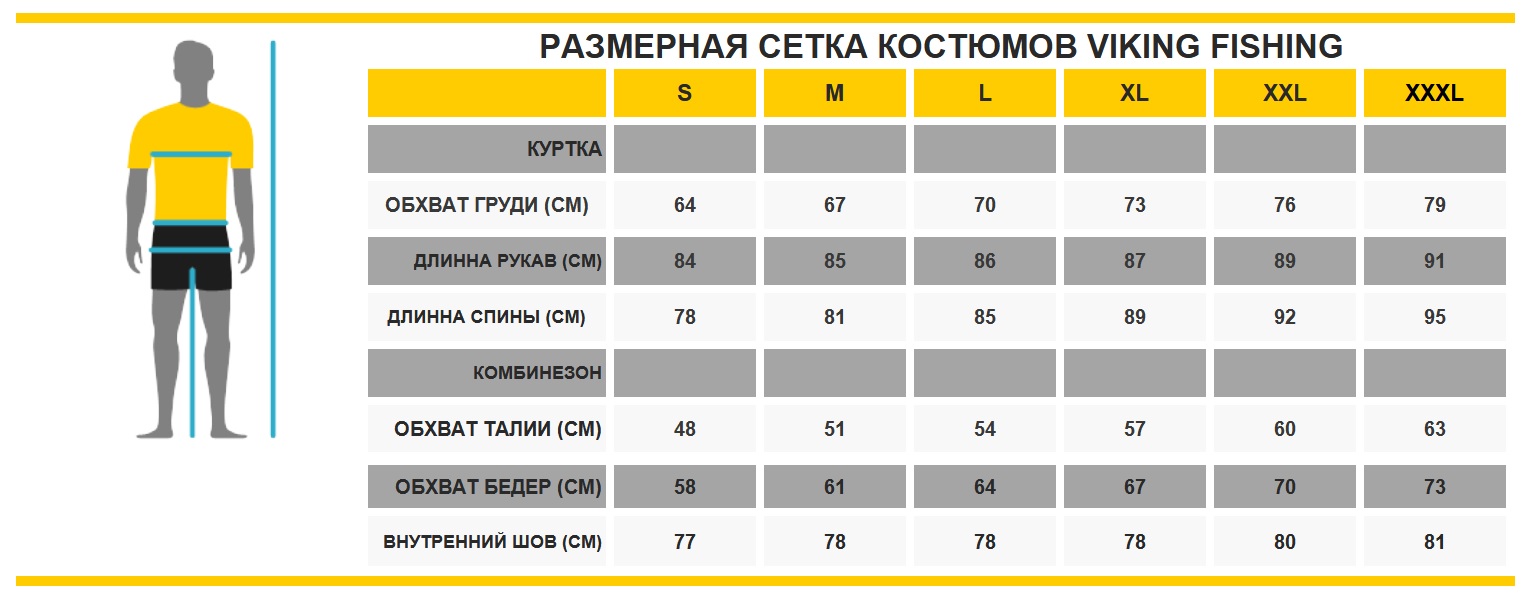 РАЗМЕРНАЯ СЕТКА КОСТЮМОВ VIKING FISHING

| | S | M | L | XL | XXL | XXXL |
|---|---|---|---|---|---|---|
| КУРТКА | | | | | | |
| ОБХВАТ ГРУДИ (СМ) | 64 | 67 | 70 | 73 | 76 | 79 |
| ДЛИННА РУКАВ (СМ) | 84 | 85 | 86 | 87 | 89 | 91 |
| ДЛИННА СПИНЫ (СМ) | 78 | 81 | 85 | 89 | 92 | 95 |
| КОМБИНЕЗОН | | | | | | |
| ОБХВАТ ТАЛИИ (СМ) | 48 | 51 | 54 | 57 | 60 | 63 |
| ОБХВАТ БЕДЕР (СМ) | 58 | 61 | 64 | 67 | 70 | 73 |
| ВНУТРЕННИЙ ШОВ (СМ) | 77 | 78 | 78 | 78 | 80 | 81 |